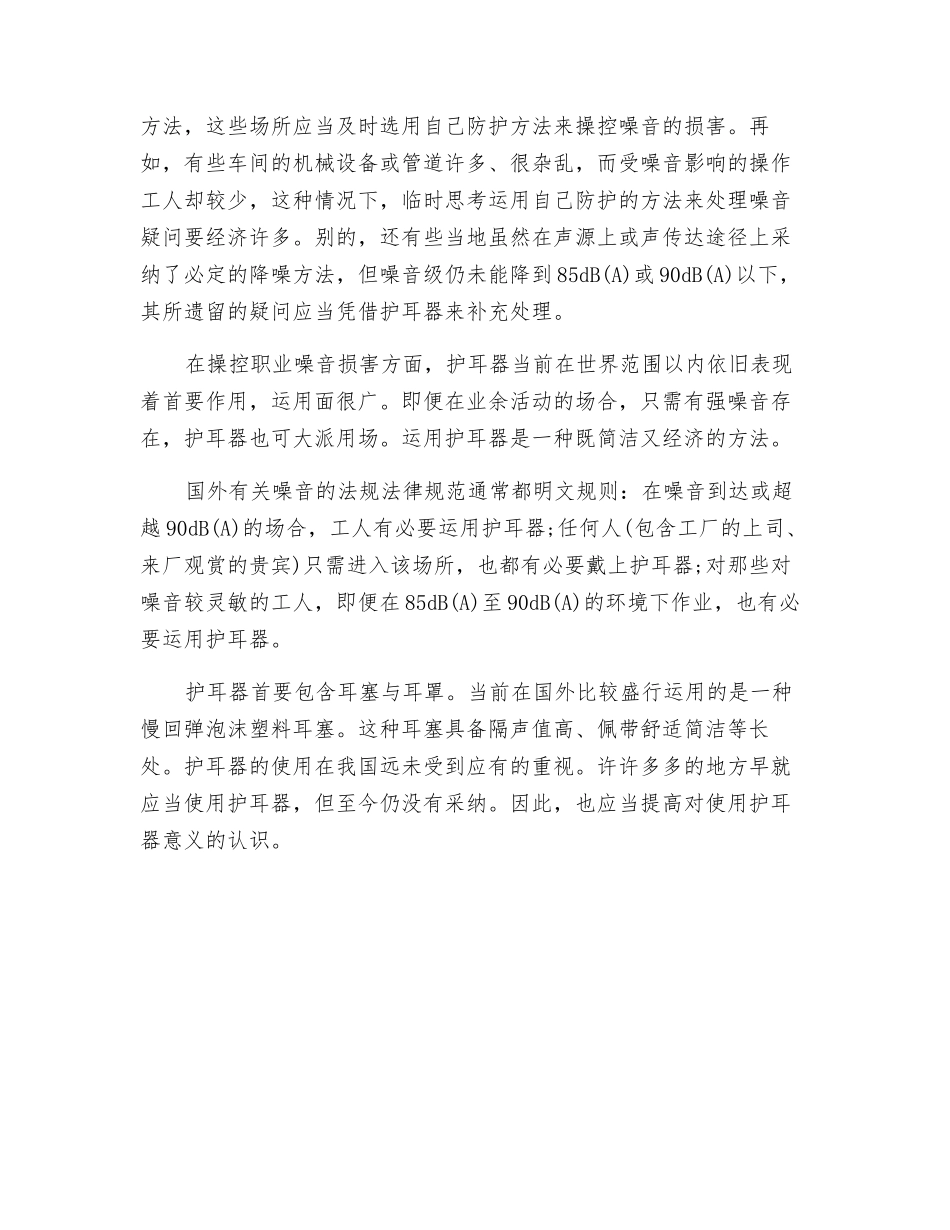 方法，这些场所应当及时选用自己防护方法来操控噪音的损害。再如，有些车间的机械设备或管道许多、很杂乱，而受噪音影响的操作工人却较少，这种情况下，临时思考运用自己防护的方法来处理噪音疑问要经济许多。别的，还有些当地虽然在声源上或声传达途径上采纳了必定的降噪方法，但噪音级仍未能降到85dB(A)或90dB(A)以下，其所遗留的疑问应当凭借护耳器来补充处理。

在操控职业噪音损害方面，护耳器当前在世界范围以内依旧表现着首要作用，运用面很广。即便在业余活动的场合，只需有强噪音存在，护耳器也可大派用场。运用护耳器是一种既简洁又经济的方法。

国外有关噪音的法规法律规范通常都明文规则：在噪音到达或超越90dB(A)的场合，工人有必要运用护耳器;任何人(包含工厂的上司、来厂观赏的贵宾)只需进入该场所，也都有必要戴上护耳器;对那些对噪音较灵敏的工人，即便在85dB(A)至90dB(A)的环境下作业，也有必要运用护耳器。

护耳器首要包含耳塞与耳罩。当前在国外比较盛行运用的是一种慢回弹泡沫塑料耳塞。这种耳塞具备隔声值高、佩带舒适简洁等长处。护耳器的使用在我国远未受到应有的重视。许许多多的地方早就应当使用护耳器，但至今仍没有采纳。因此，也应当提高对使用护耳器意义的认识。